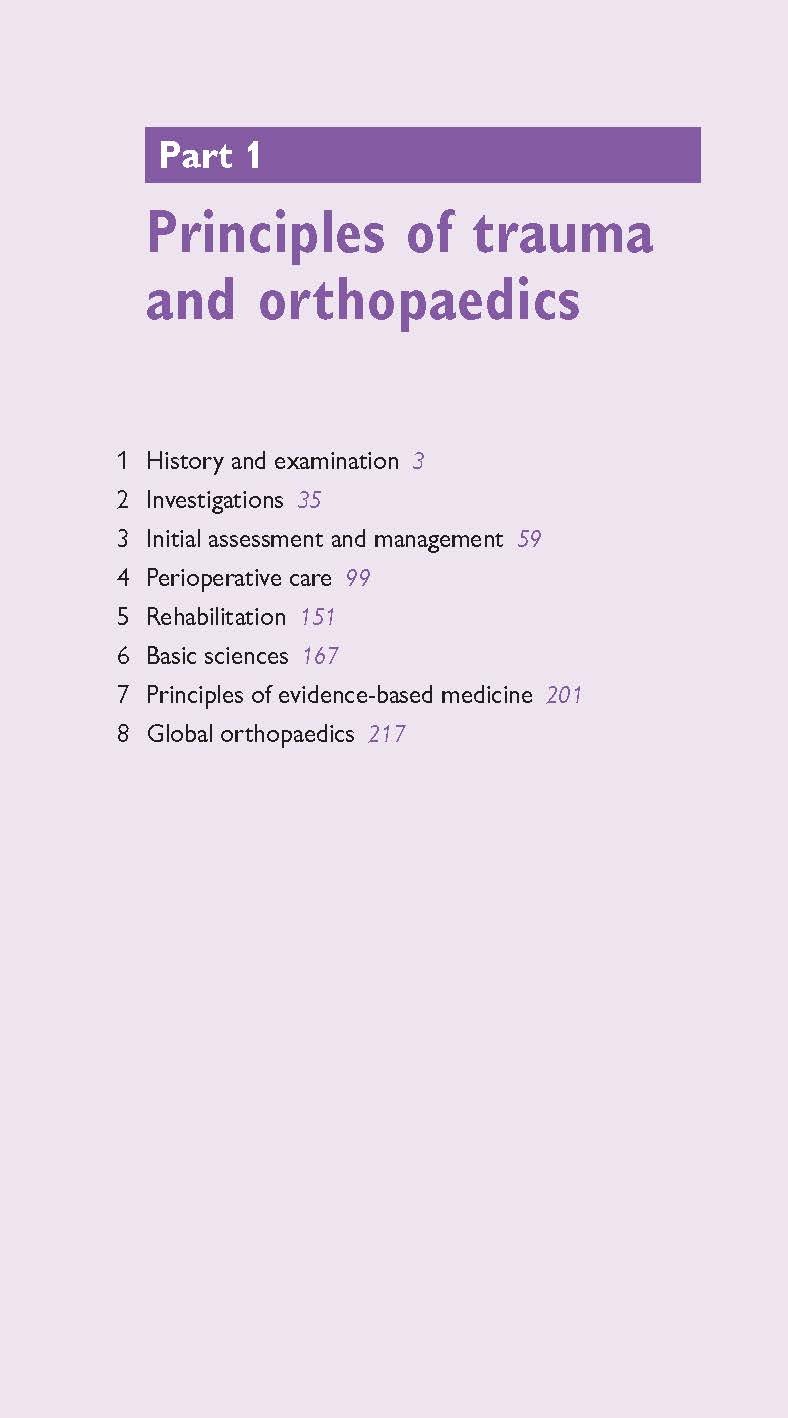 Part 1

Principles of trauma and orthopaedics

1 History and examination 3
2 Investigations 35
3 Initial assessment and management 59
4 Perioperative care 99
5 Rehabilitation 151
6 Basic sciences 167
7 Principles of evidence-based medicine 201
8 Global orthopaedics 217